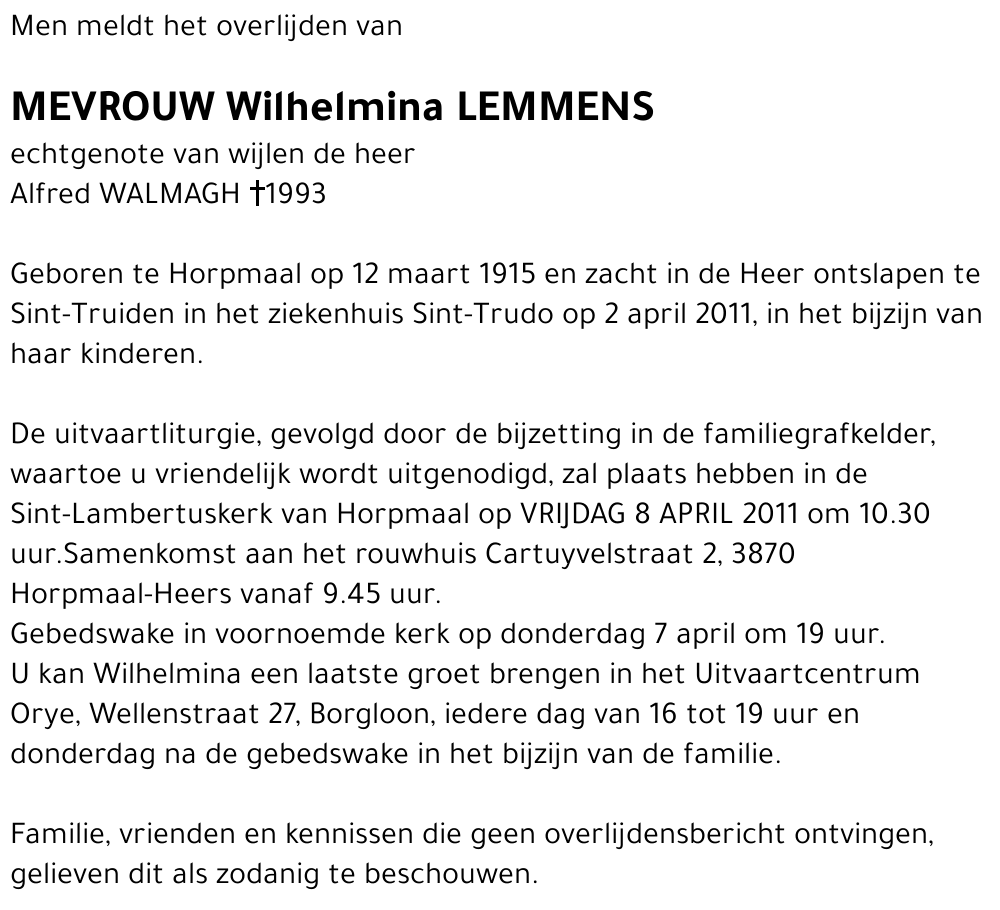 Men meldt het overlijden van

MEVROUW Wilhelmina LEMMENS
echtgenote van wijlen de heer
Alfred WALMAGH †1993

Geboren te Horpmaal op 12 maart 1915 en zacht in de Heer ontslapen te Sint-Truiden in het ziekenhuis Sint-Trudo op 2 april 2011, in het bijzijn van haar kinderen.

De uitvaartliturgie, gevolgd door de bijzetting in de familiegrafkelder, waartoe u vriendelijk wordt uitgenodigd, zal plaats hebben in de Sint-Lambertuskerk van Horpmaal op VRIJDAG 8 APRIL 2011 om 10.30 uur.Samenkomst aan het rouwhuis Cartuyvelstraat 2, 3870 Horpmaal-Heers vanaf 9.45 uur.
Gebedswake in voornoemde kerk op donderdag 7 april om 19 uur.
U kan Wilhelmina een laatste groet brengen in het Uitvaartcentrum Orye, Wellenstraat 27, Borgloon, iedere dag van 16 tot 19 uur en donderdag na de gebedswake in het bijzijn van de familie.

Familie, vrienden en kennissen die geen overlijdensbericht ontvingen, gelieven dit als zodanig te beschouwen.